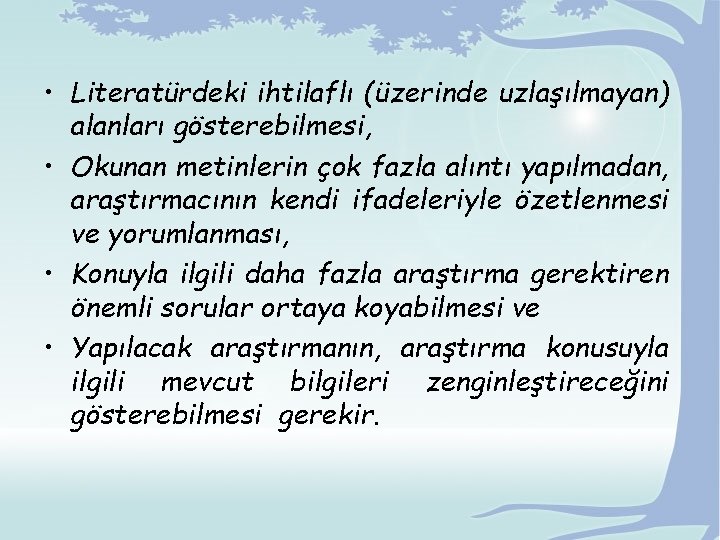 • Literatürdeki ihtilaflı (üzerinde uzlaşılmayan) alanları gösterebilmesi,

• Okunan metinlerin çok fazla alıntı yapılmadan, araştırmacının kendi ifadeleriyle özetlenmesi ve yorumlanması,

• Konuyla ilgili daha fazla araştırma gerektiren önemli sorular ortaya koyabilmesi ve

• Yapılacak araştırmanın, araştırma konusuyla ilgili mevcut bilgileri zenginleştireceğini gösterebilmesi gerekir.